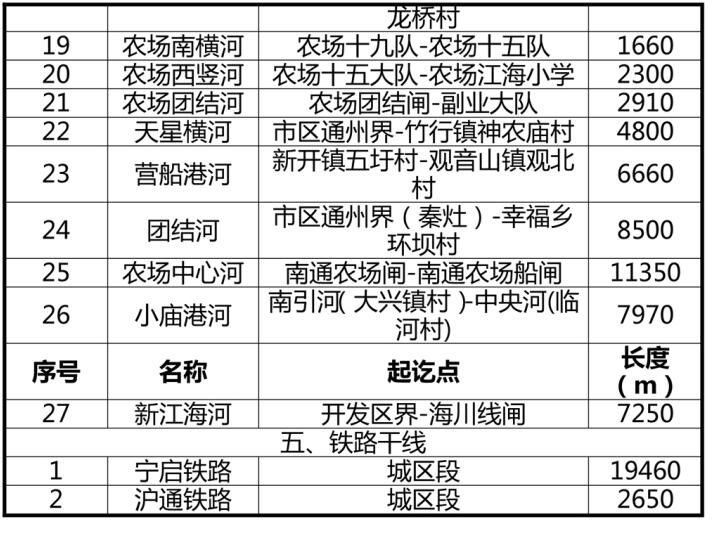 |  |  | 龙桥村 |  |
|---|---|---|---|
| 19 | 农场南横河 | 农场十九队-农场十五队 | 1660 |
| 20 | 农场西竖河 | 农场十五大队-农场江海小学 | 2300 |
| 21 | 农场团结河 | 农场团结闸-副业大队 | 2910 |
| 22 | 天星横河 | 市区通州界-竹行镇神农庙村 | 4800 |
| 23 | 营船港河 | 新开镇五圩村-观音山镇观北村 | 6660 |
| 24 | 团结河 | 市区通州界（秦灶）-幸福乡环坝村 | 8500 |
| 25 | 农场中心河 | 南通农场闸-南通农场船闸 | 11350 |
| 26 | 小庙港河 | 南引河(大兴镇村)-中央河(临河村) | 7970 |
| 序号 | 名称 | 起讫点 | 长度（m） |
| 27 | 新江海河 | 开发区界-海川线闸 | 7250 |
| 五、铁路干线 |  |  |  |
| 1 | 宁启铁路 | 城区段 | 19460 |
| 2 | 沪通铁路 | 城区段 | 2650 |